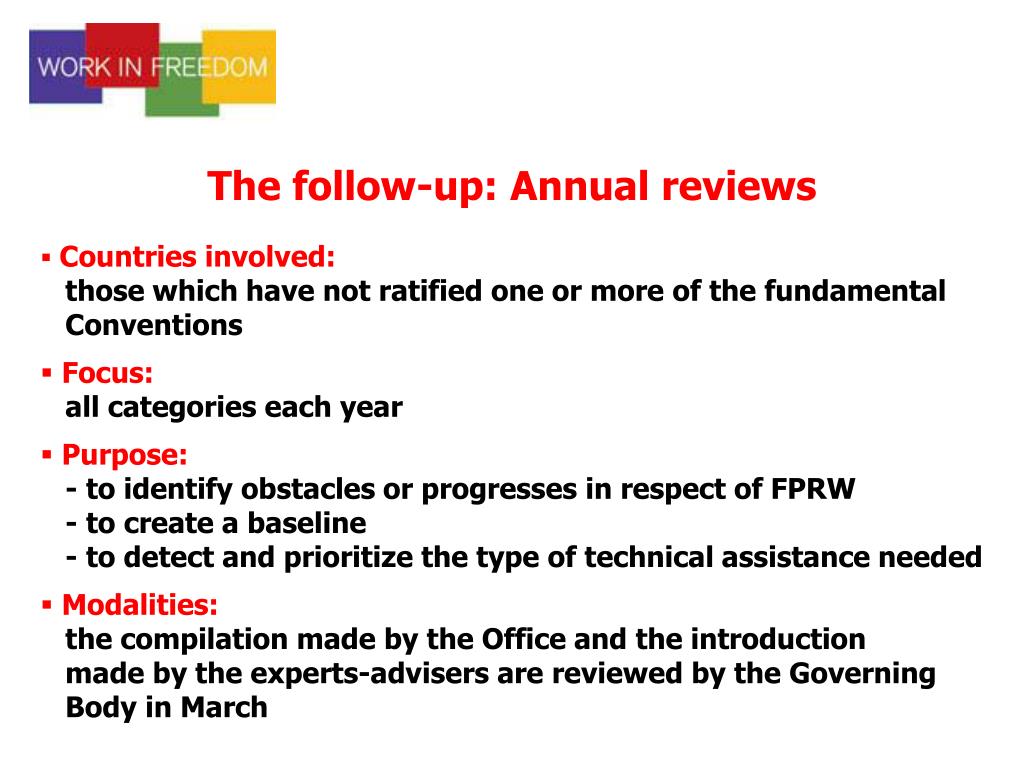 WORK IN FREEDOM

The follow-up: Annual reviews

▪ Countries involved:
those which have not ratified one or more of the fundamental Conventions

▪ Focus:
all categories each year

▪ Purpose:
- to identify obstacles or progresses in respect of FPRW
- to create a baseline
- to detect and prioritize the type of technical assistance needed

▪ Modalities:
the compilation made by the Office and the introduction made by the experts-advisers are reviewed by the Governing Body in March